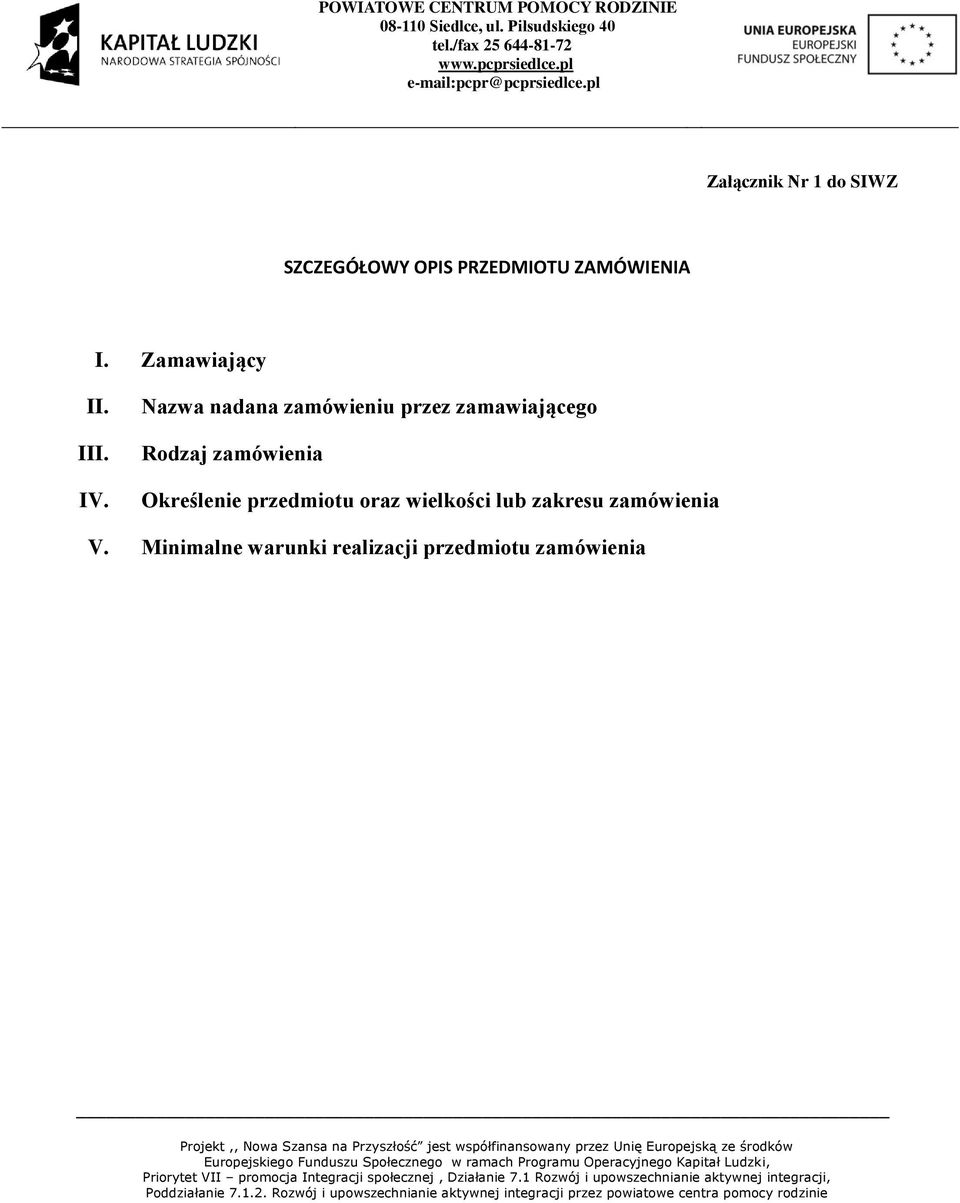 KAPITAŁ LUDZKI
NARODOWA STRATEGIA SPÓJNOŚCI

POWIATOWE CENTRUM POMOCY RODZINIE
08-110 Siedlce, ul. Piłsudskiego 40
tel./fax 25 644-81-72
www.pcprsiedlce.pl
e-mail:pcpr@pcprsiedlce.pl

UNIA EUROPEJSKA
EUROPEJSKI
FUNDUSZ SPOŁECZNY

Załącznik Nr 1 do SIWZ

SZCZEGÓŁOWY OPIS PRZEDMIOTU ZAMÓWIENIA

I. Zamawiający
II. Nazwa nadana zamówieniu przez zamawiającego
III. Rodzaj zamówienia
IV. Określenie przedmiotu oraz wielkości lub zakresu zamówienia
V. Minimalne warunki realizacji przedmiotu zamówienia

Projekt ,, Nowa Szansa na Przyszłość" jest współfinansowany przez Unię Europejską ze środków Europejskiego Funduszu Społecznego w ramach Programu Operacyjnego Kapitał Ludzki, Priorytet VII – promocja Integracji społecznej , Działanie 7.1 Rozwój i upowszechnianie aktywnej integracji, Poddziałanie 7.1.2. Rozwój i upowszechnianie aktywnej integracji przez powiatowe centra pomocy rodzinie